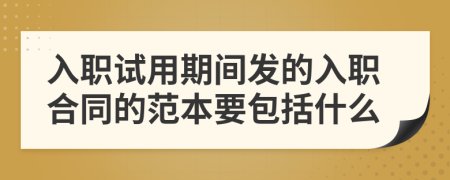 入职试用期间发的入职合同的范本要包括什么